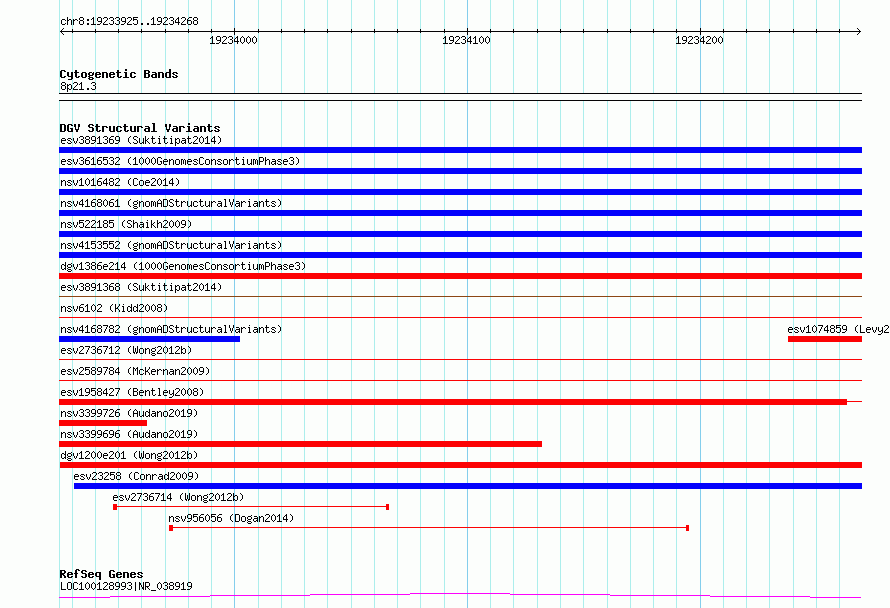 chr8:19233925..19234268

19234000

19234100

19234200

Cytogenetic Bands
8p21.3

DGV Structural Variants
esv3891369 (Suktitipat2014)
esv3616532 (1000GenomesConsortiumPhase3)
nsv1016482 (Coe2014)
nsv4168061 (gnomADStructuralVariants)
nsv522185 (Shaikh2009)
nsv4153552 (gnomADStructuralVariants)
dgv1386e214 (1000GenomesConsortiumPhase3)
esv3891368 (Suktitipat2014)
nsv6102 (Kidd2008)
nsv4168782 (gnomADStructuralVariants)
esv1074859 (Levy2
esv2736712 (Wong2012b)
esv2589784 (McKernan2009)
esv1958427 (Bentley2008)
nsv3399726 (Audano2019)
nsv3399696 (Audano2019)
dgv1200e201 (Wong2012b)
esv23258 (Conrad2009)
esv2736714 (Wong2012b)
nsv956056 (Dogan2014)

RefSeq Genes
LOC100128993|NR_038919